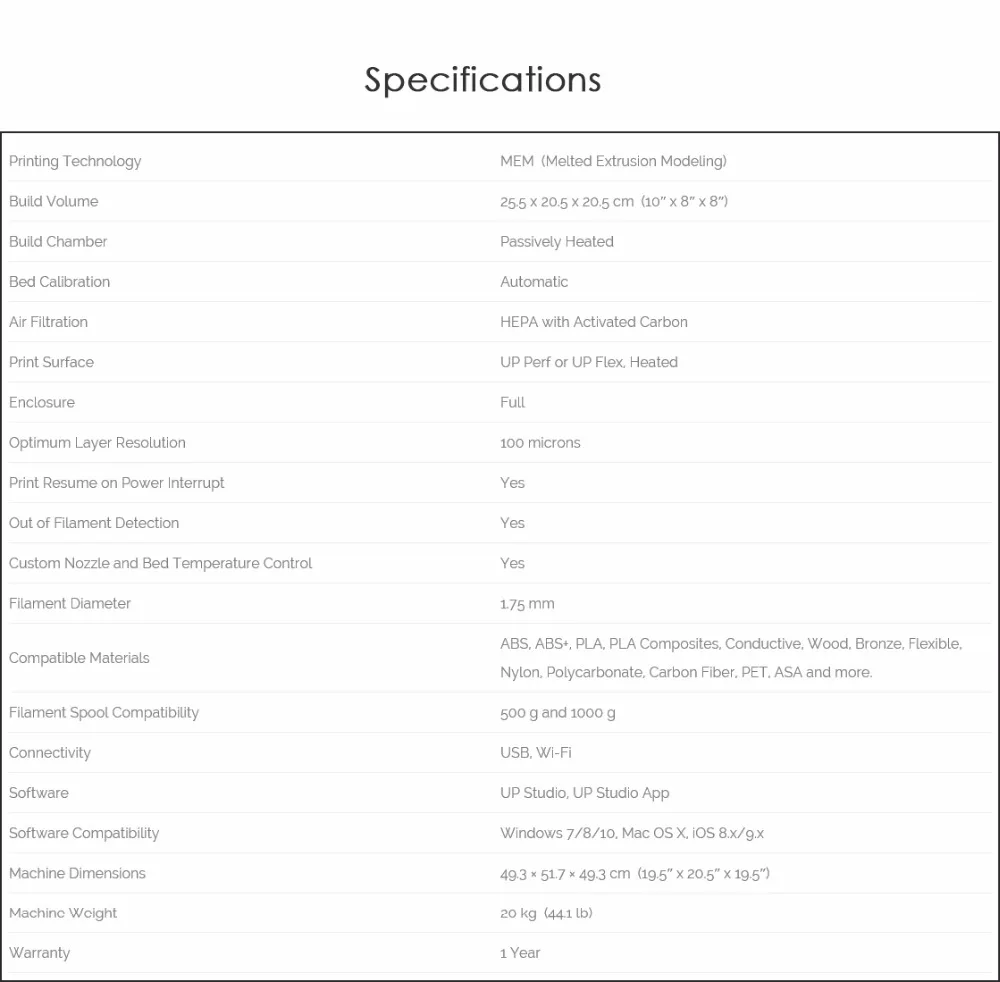 Specifications

| Printing Technology | MEM (Melted Extrusion Modeling) |
|---|---|
| Build Volume | 25.5 x 20.5 x 20.5 cm (10" x 8" x 8") |
| Build Chamber | Passively Heated |
| Bed Calibration | Automatic |
| Air Filtration | HEPA with Activated Carbon |
| Print Surface | UP Perf or UP Flex, Heated |
| Enclosure | Full |
| Optimum Layer Resolution | 100 microns |
| Print Resume on Power Interrupt | Yes |
| Out of Filament Detection | Yes |
| Custom Nozzle and Bed Temperature Control | Yes |
| Filament Diameter | 1.75 mm |
| Compatible Materials | ABS, ABS+, PLA, PLA Composites, Conductive, Wood, Bronze, Flexible, Nylon, Polycarbonate, Carbon Fiber, PET, ASA and more. |
| Filament Spool Compatibility | 500 g and 1000 g |
| Connectivity | USB, Wi-Fi |
| Software | UP Studio, UP Studio App |
| Software Compatibility | Windows 7/8/10, Mac OS X, iOS 8.x/9.x |
| Machine Dimensions | 49.3 × 51.7 × 49.3 cm (19.5" x 20.5" x 19.5") |
| Machine Weight | 20 kg (44.1 lb) |
| Warranty | 1 Year |